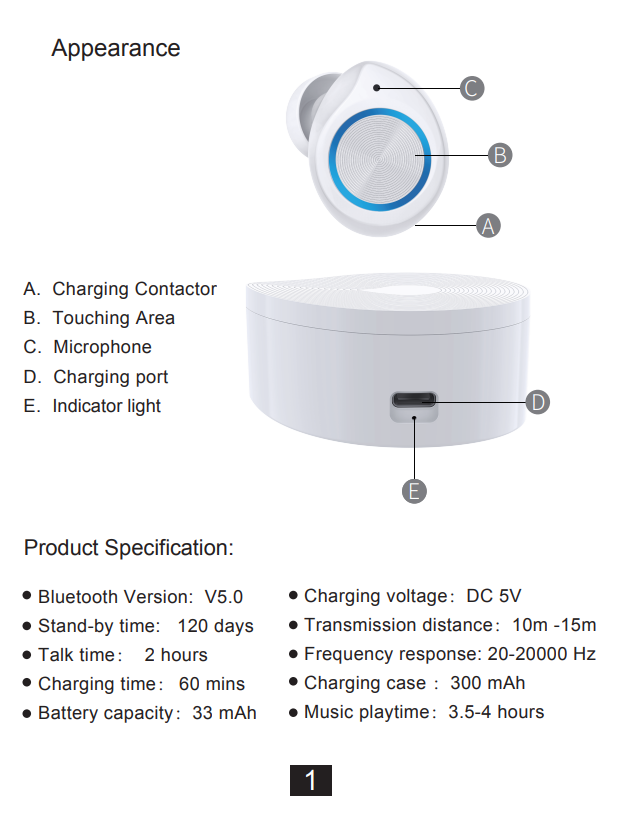 Appearance

C

B

A

A. Charging Contactor
B. Touching Area
C. Microphone
D. Charging port
E. Indicator light

D

E

Product Specification:

● Bluetooth Version: V5.0
● Stand-by time: 120 days
● Talk time: 2 hours
● Charging time: 60 mins
● Battery capacity: 33 mAh

● Charging voltage: DC 5V
● Transmission distance: 10m -15m
● Frequency response: 20-20000 Hz
● Charging case : 300 mAh
● Music playtime: 3.5-4 hours

1